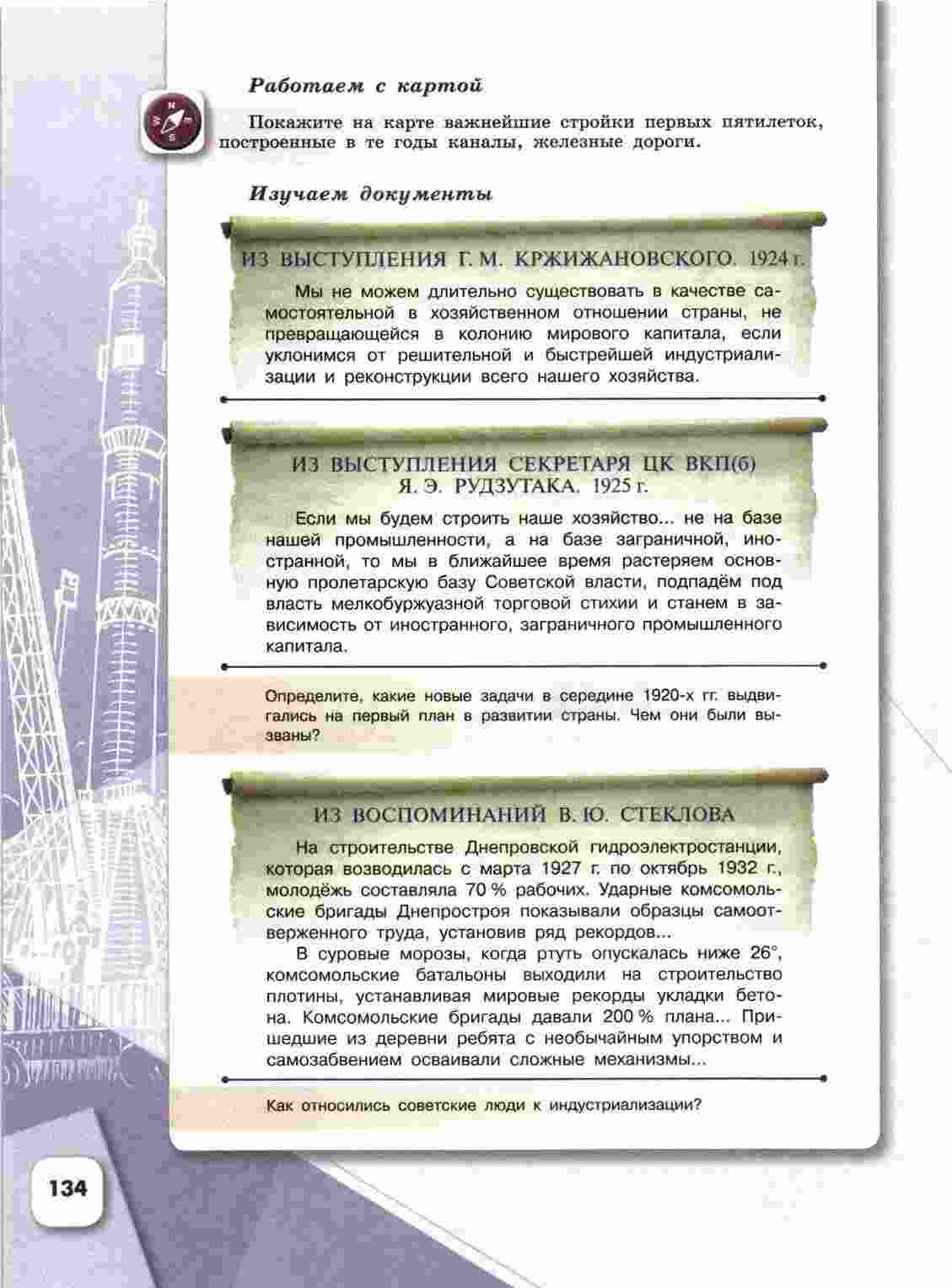 Работаем с картой

Покажите на карте важнейшие стройки первых пятилеток, построенные в те годы каналы, железные дороги.

Изучаем документы

ИЗ ВЫСТУПЛЕНИЯ Г. М. КРЖИЖАНОВСКОГО. 1924 г.

Мы не можем длительно существовать в качестве самостоятельной в хозяйственном отношении страны, не превращающейся в колонию мирового капитала, если уклонимся от решительной и быстрейшей индустриализации и реконструкции всего нашего хозяйства.

ИЗ ВЫСТУПЛЕНИЯ СЕКРЕТАРЯ ЦК ВКП(б) Я. Э. РУДЗУТАКА. 1925 г.

Если мы будем строить наше хозяйство... не на базе нашей промышленности, а на базе заграничной, иностранной, то мы в ближайшее время растеряем основную пролетарскую базу Советской власти, подпадём под власть мелкобуржуазной торговой стихии и станем в зависимость от иностранного, заграничного промышленного капитала.

Определите, какие новые задачи в середине 1920-х гг. выдвигались на первый план в развитии страны. Чем они были вызваны?

ИЗ ВОСПОМИНАНИЙ В. Ю. СТЕКЛОВА

На строительстве Днепровской гидроэлектростанции, которая возводилась с марта 1927 г. по октябрь 1932 г., молодёжь составляла 70 % рабочих. Ударные комсомольские бригады Днепростроя показывали образцы самоотверженного труда, установив ряд рекордов...

В суровые морозы, когда ртуть опускалась ниже 26°, комсомольские батальоны выходили на строительство плотины, устанавливая мировые рекорды укладки бетона. Комсомольские бригады давали 200 % плана... Пришедшие из деревни ребята с необычайным упорством и самозабвением осваивали сложные механизмы...

Как относились советские люди к индустриализации?

134